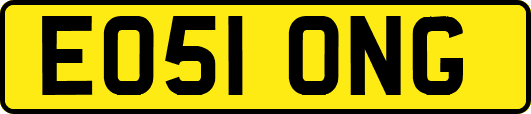 EO51 ONG